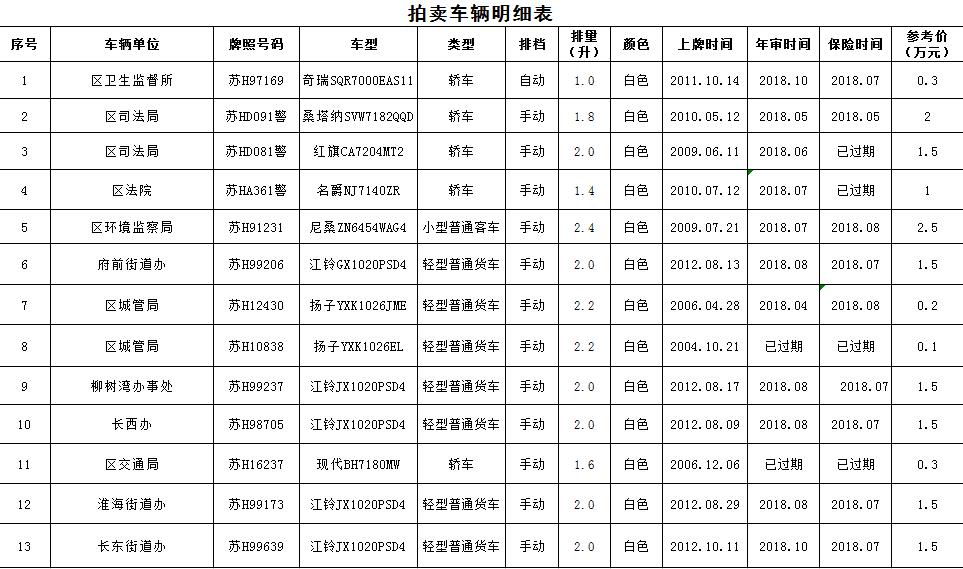 拍卖车辆明细表

| 序号 | 车辆单位 | 牌照号码 | 车型 | 类型 | 排档 | 排量（升） | 颜色 | 上牌时间 | 年审时间 | 保险时间 | 参考价（万元） |
|---|---|---|---|---|---|---|---|---|---|---|---|
| 1 | 区卫生监督所 | 苏H97169 | 奇瑞SQR7000EAS11 | 轿车 | 自动 | 1.0 | 白色 | 2011.10.14 | 2018.10 | 2018.07 | 0.3 |
| 2 | 区司法局 | 苏HD091警 | 桑塔纳SVW7182QQD | 轿车 | 手动 | 1.8 | 白色 | 2010.05.12 | 2018.05 | 2018.05 | 2 |
| 3 | 区司法局 | 苏HD081警 | 红旗CA7204MT2 | 轿车 | 手动 | 2.0 | 白色 | 2009.06.11 | 2018.06 | 已过期 | 1.5 |
| 4 | 区法院 | 苏HA361警 | 名爵NJ7140ZR | 轿车 | 手动 | 1.4 | 白色 | 2010.07.12 | 2018.07 | 已过期 | 1 |
| 5 | 区环境监察局 | 苏H91231 | 尼桑ZN6454WAG4 | 小型普通客车 | 手动 | 2.4 | 白色 | 2009.07.21 | 2018.07 | 2018.08 | 2.5 |
| 6 | 府前街道办 | 苏H99206 | 江铃GX1020PSD4 | 轻型普通货车 | 手动 | 2.0 | 白色 | 2012.08.13 | 2018.08 | 2018.07 | 1.5 |
| 7 | 区城管局 | 苏H12430 | 扬子YXK1026JME | 轻型普通货车 | 手动 | 2.2 | 白色 | 2006.04.28 | 2018.04 | 2018.08 | 0.2 |
| 8 | 区城管局 | 苏H10838 | 扬子YXK1026EL | 轻型普通货车 | 手动 | 2.2 | 白色 | 2004.10.21 | 已过期 | 已过期 | 0.1 |
| 9 | 柳树湾办事处 | 苏H99237 | 江铃JX1020PSD4 | 轻型普通货车 | 手动 | 2.0 | 白色 | 2012.08.17 | 2018.08 | 2018.07 | 1.5 |
| 10 | 长西办 | 苏H98705 | 江铃JX1020PSD4 | 轻型普通货车 | 手动 | 2.0 | 白色 | 2012.08.09 | 2018.08 | 2018.07 | 1.5 |
| 11 | 区交通局 | 苏H16237 | 现代BH7180MW | 轿车 | 手动 | 1.6 | 白色 | 2006.12.06 | 已过期 | 已过期 | 0.3 |
| 12 | 淮海街道办 | 苏H99173 | 江铃JX1020PSD4 | 轻型普通货车 | 手动 | 2.0 | 白色 | 2012.08.29 | 2018.08 | 2018.07 | 1.5 |
| 13 | 长东街道办 | 苏H99639 | 江铃JX1020PSD4 | 轻型普通货车 | 手动 | 2.0 | 白色 | 2012.10.11 | 2018.10 | 2018.07 | 1.5 |